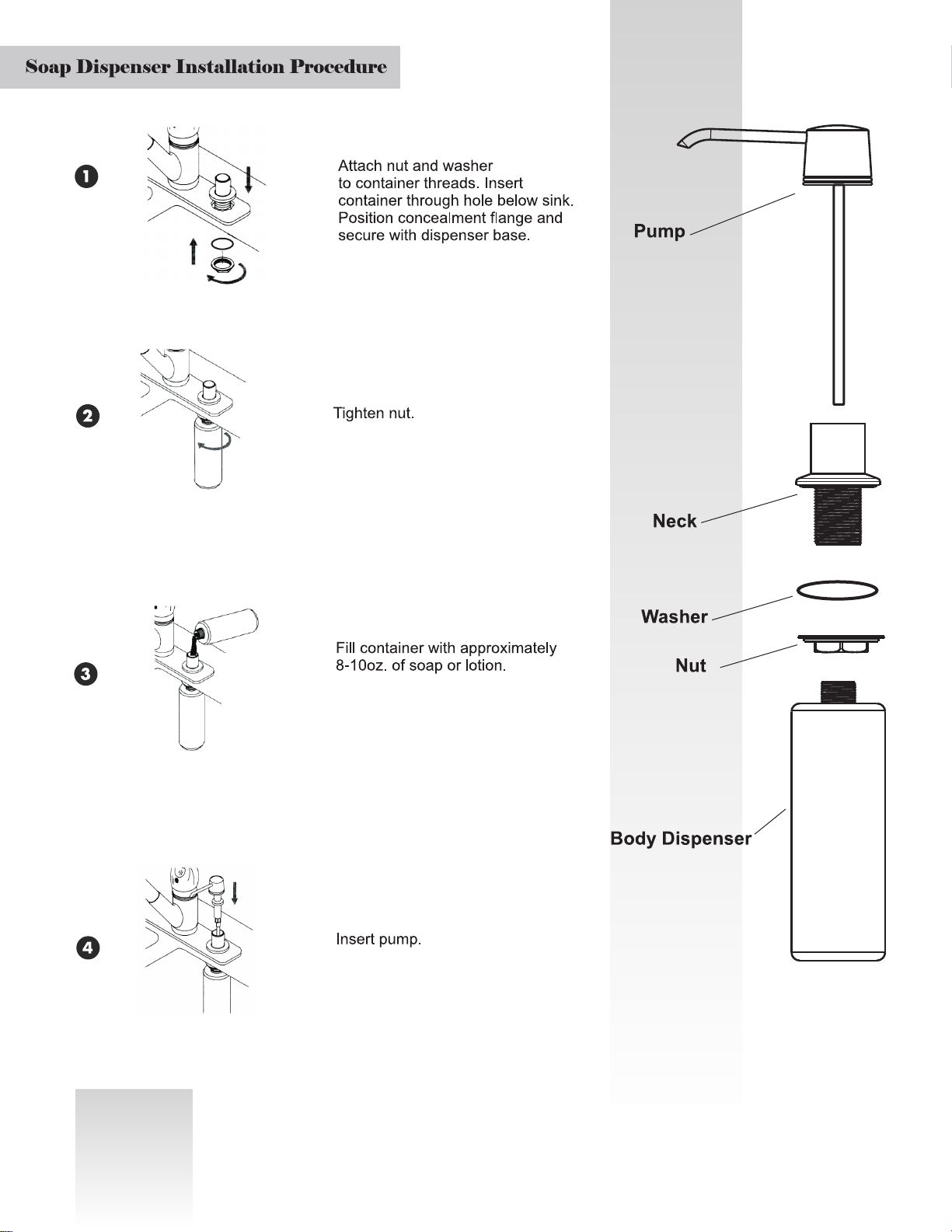 Soap Dispenser Installation Procedure

1

Attach nut and washer to container threads. Insert container through hole below sink. Position concealment flange and secure with dispenser base.

2

Tighten nut.

3

Fill container with approximately 8-10oz. of soap or lotion.

4

Insert pump.

Pump

Neck

Washer

Nut

Body Dispenser